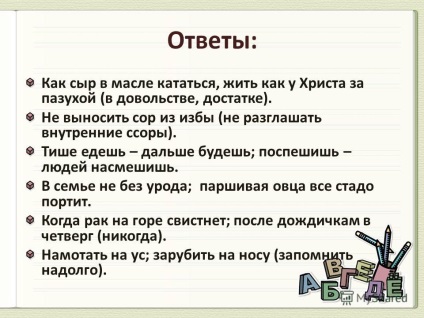 Ответы:

Как сыр в масле кататься, жить как у Христа за пазухой (в довольстве, достатке).

Не выносить сор из избы (не разглашать внутренние ссоры).

Тише едешь – дальше будешь; поспешишь – людей насмешишь.

В семье не без урода; паршивая овца все стадо портит.

Когда рак на горе свистнет; после дождичкам в четверг (никогда).

Намотать на ус; зарубить на носу (запомнить надолго).

А Б В Г Д Е Ё

MyShared